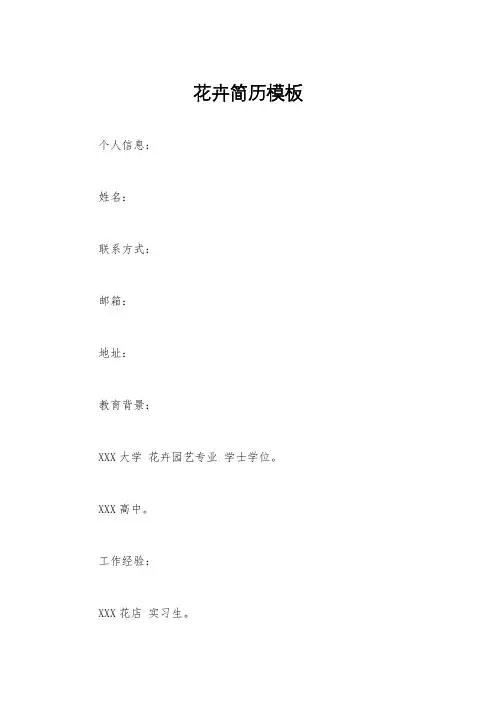 花卉简历模板

个人信息：

姓名：

联系方式：

邮箱：

地址：

教育背景：

XXX大学 花卉园艺专业 学士学位。

XXX高中。

工作经验：

XXX花店 实习生。